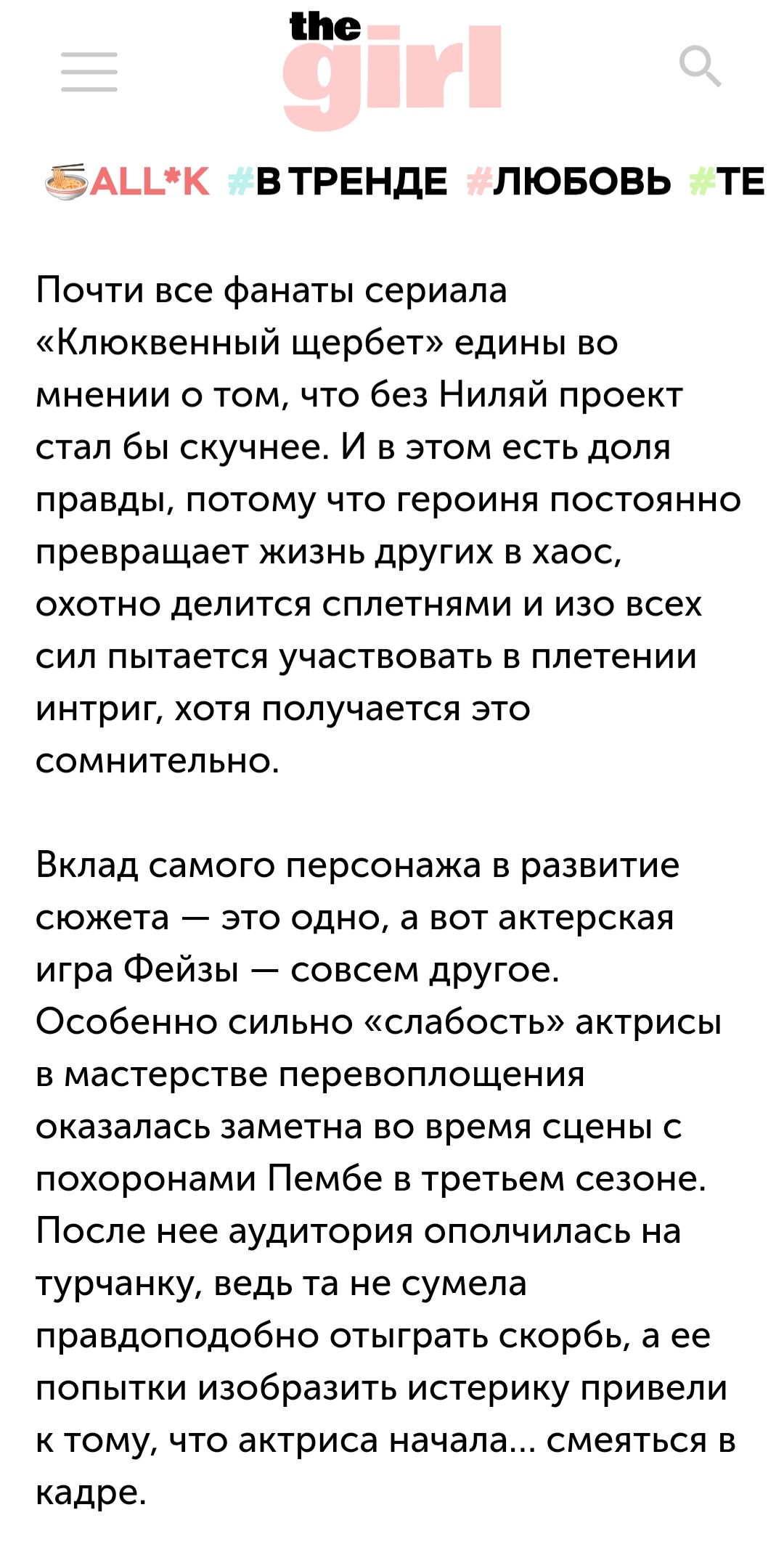 the girl

ALL*K #В ТРЕНДЕ #ЛЮБОВЬ #ТЕ

Почти все фанаты сериала «Клюквенный щербет» едины во мнении о том, что без Ниляй проект стал бы скучнее. И в этом есть доля правды, потому что героиня постоянно превращает жизнь других в хаос, охотно делится сплетнями и изо всех сил пытается участвовать в плетении интриг, хотя получается это сомнительно.

Вклад самого персонажа в развитие сюжета — это одно, а вот актерская игра Фейзы — совсем другое. Особенно сильно «слабость» актрисы в мастерстве перевоплощения оказалась заметна во время сцены с похоронами Пембе в третьем сезоне. После нее аудитория ополчилась на турчанку, ведь та не сумела правдоподобно отыграть скорбь, а ее попытки изобразить истерику привели к тому, что актриса начала... смеяться в кадре.